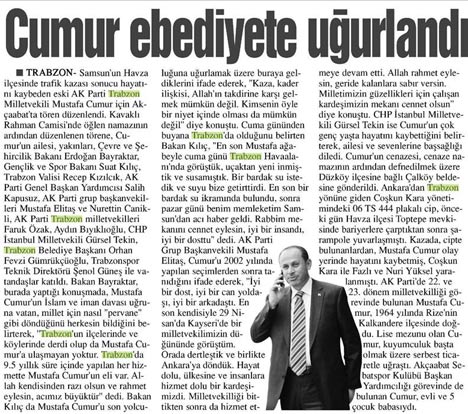 Cumur ebediyete uğurlandı

■ TRABZON- Samsun'un Havza ilçesinde trafik kazası sonucu hayatını kaybeden eski AK Parti Trabzon Milletvekili Mustafa Cumur için Akçaabat'ta tören düzenlendi. Kavaklı Rahman Camisi'nde öğlen namazının ardından düzenlenen törene, Cumur'un ailesi, yakınları, Çevre ve Şehircilik Bakanı Erdoğan Bayraktar, Gençlik ve Spor Bakanı Suat Kılıç, Trabzon Valisi Recep Kızılcık, AK Parti Genel Başkan Yardımcısı Salih Kapusuz, AK Parti grup başkanvekilleri Mustafa Elitaş ve Nurettin Canikli, AK Parti Trabzon milletvekilleri Faruk Özak, Aydın Bıyıklıoğlu, CHP İstanbul Milletvekili Gürsel Tekin, Trabzon Belediye Başkanı Orhan Fevzi Gümrükçüoğlu, Trabzonspor Teknik Direktörü Şenol Güneş ile vatandaşlar katıldı. Bakan Bayraktar, burada yaptığı konuşmada, Mustafa Cumur'un İslam ve iman davası uğruna vatan, millet için nasıl "pervane" gibi döndüğünü herkesin bildiğini belirterek, "Trabzon'un ilçelerinde ve köylerinde derdi olup da Mustafa Cumur'a ulaşmayan yoktur. Trabzon'da 9.5 yıllık süre içinde yapılan her hizmette Mustafa Cumur'un eli var. Allah kendisinden razı olsun ve rahmet eylesin, acımız büyüktür" dedi. Bakan Kılıç da Mustafa Cumur'u son yolculuğuna uğurlamak üzere buraya geldiklerini ifade ederek, "Kaza, kader ilişkisi, Allah'ın takdirine karşı gelmek mümkün değil. Kimsenin öyle bir niyet içinde olması da mümkün değil" diye konuştu. Cuma gününden buyana Trabzon'da olduğunu belirten Bakan Kılıç, "En son Mustafa ağabeyle cuma günü Trabzon Havaalanı'nda görüştük, uçaktan yeni inmiştik ve susamıştık. Bir bardak su istedik ve suyu bize getirttirdi. En son bir bardak su ikramında bulundu, sonra pazar günü benim memleketim Samsun'dan acı haber geldi. Rabbim mekanını cennet eylesin, iyi bir insandı, iyi bir dosttu" dedi. AK Parti Grup Başkanvekili Mustafa Elitaş, Cumur'u 2002 yılında yapılan seçimlerden sonra tanıdığını ifade ederek, "İyi bir dost, iyi bir can yoldaşı, iyi bir arkadaştı. En son kendisiyle 29 Nisan'da Kayseri'de bir milletvekilimizin düğününde görüştüm. Orada dertleştik ve birlikte Ankara'ya döndük. Hayat dolu, ülkesine ve insanlara hizmet dolu bir kardeşimizdi. Milletvekilliği bittikten sonra da hizmet etmeye devam etti. Allah rahmet eylesin, geride kalanlara sabır versin. Milletimizin güzellikleri için çalışan kardeşimizin mekanı cennet olsun" diye konuştu. CHP İstanbul Milletvekili Gürsel Tekin ise Cumur'un çok genç yaşta hayatını kaybettiğini belirterek, ailesi ve sevenlerine başsağlığı diledi. Cumur'un cenazesi, cenaze namazının ardından defnedilmek üzere Düzköy ilçesine bağlı Çalköy beldesine gönderildi. Ankara'dan Trabzon yönüne giden Coşkun Kara yönetimindeki 06 TS 444 plakalı cip, önceki gün Havza ilçesi Toptepe mevkisinde bariyerlere çarptıktan sonra şarampole yuvarlaşmıştı. Kazada, cipte bulunanlardan, Mustafa Cumur olay yerinde hayatını kaybetmiş, Coşkun Kara ile Fazlı ve Nuri Yüksel yaralanmıştı. AK Parti'de 22. ve 23. dönem milletvekilliği görevinde bulunan Mustafa Cumur, 1964 yılında Rize'nin Kalkandere ilçesinde doğdu. Lise mezunu olan Cumur, kuyumculuk başta olmak üzere serbest ticaretle uğraştı. Akçaabat Sebatspor Kulübü Başkan Yardımcılığı görevinde de bulunan Cumur, evli ve 5 çocuk babasıydı.